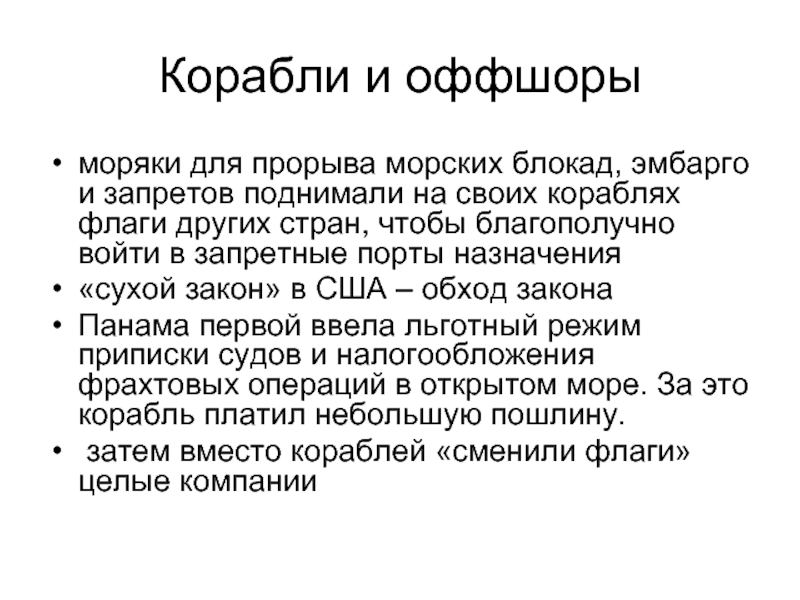 Корабли и оффшоры

• моряки для прорыва морских блокад, эмбарго и запретов поднимали на своих кораблях флаги других стран, чтобы благополучно войти в запретные порты назначения
• «сухой закон» в США – обход закона
• Панама первой ввела льготный режим приписки судов и налогообложения фрахтовых операций в открытом море. За это корабль платил небольшую пошлину.
• затем вместо кораблей «сменили флаги» целые компании